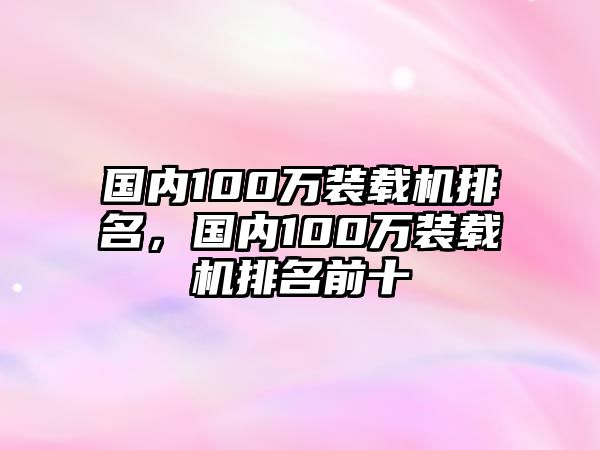 国内100万装载机排名，国内100万装载机排名前十